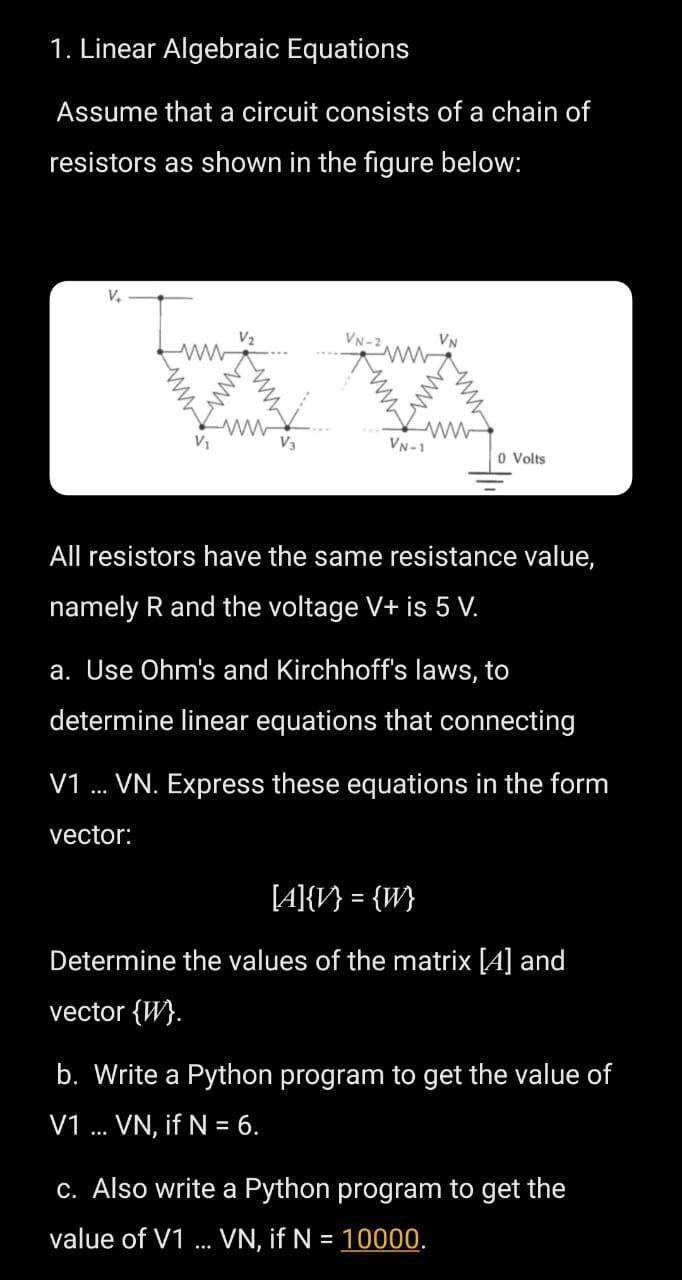 1. Linear Algebraic Equations

Assume that a circuit consists of a chain of resistors as shown in the figure below:

$V_+$ $V_2$ $V_{N-2}$ $V_N$ $V_1$ $V_3$ $V_{N-1}$ 0 Volts

All resistors have the same resistance value, namely R and the voltage V+ is 5 V.

a. Use Ohm's and Kirchhoff's laws, to determine linear equations that connecting V1 ... VN. Express these equations in the form vector:

$[A]\{V\} = \{W\}$

Determine the values of the matrix $[A]$ and vector $\{W\}$.

b. Write a Python program to get the value of V1 ... VN, if N = 6.

c. Also write a Python program to get the value of V1 ... VN, if N = 10000.